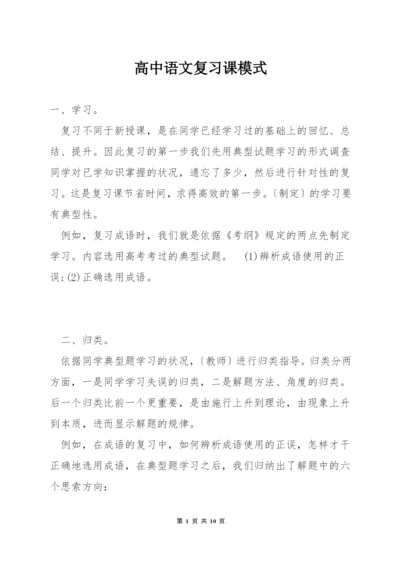 高中语文复习课模式

一、学习。

复习不同于新授课，是在同学已经学习过的基础上的回忆、总结、提升。因此复习的第一步我们先用典型试题学习的形式调查同学对已学知识掌握的状况，遗忘了多少，然后进行针对性的复习。这是复习课节省时间，求得高效的第一步。〔制定〕的学习要有典型性。

例如，复习成语时，我们就是依据《考纲》规定的两点先制定学习。内容选用高考考过的典型试题。 (1)辨析成语使用的正误;(2)正确选用成语。

二、归类。

依据同学典型题学习的状况，〔教师〕进行归类指导。归类分两方面，一是同学学习失误的归类，二是解题方法、角度的归类。后一个归类比前一个更重要，是由施行上升到理论，由现象上升到本质，进而显示解题的规律。

例如，在成语的复习中，如何辨析成语使用的正误，怎样才干正确地选用成语，在典型题学习之后，我们归纳出了解题中的六个思索方向：

第 1 页 共 10 页